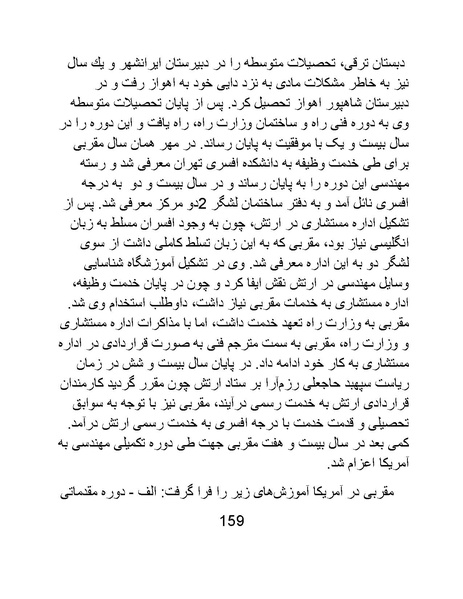 دبستان ترقی، تحصیلات متوسطه را در دبیرستان ایرانشهر و یك سال نیز به خاطر مشکلات مادی به نزد دایی خود به اهواز رفت و در دبیرستان شاهپور اهواز تحصیل کرد. پس از پایان تحصیلات متوسطه وی به دوره فنی راه و ساختمان وزارت راه، راه یافت و این دوره را در سال بیست و یک با موفقیت به پایان رساند. در مهر همان سال مقربی برای طی خدمت وظیفه به دانشکده افسری تهران معرفی شد و رسته مهندسی این دوره را به پایان رساند و در سال بیست و دو به درجه افسری نائل آمد و به دفتر ساختمان لشگر 2دو مرکز معرفی شد. پس از تشکیل اداره مستشاری در ارتش، چون به وجود افسران مسلط به زبان انگلیسی نیاز بود، مقربی که به این زبان تسلط کاملی داشت از سوی لشگر دو به این اداره معرفی شد. وی در تشکیل آموزشگاه شناسایی وسایل مهندسی در ارتش نقش ایفا کرد و چون در پایان خدمت وظیفه، اداره مستشاری به خدمات مقربی نیاز داشت، داوطلب استخدام وی شد. مقربی به وزارت راه تعهد خدمت داشت، اما با مذاکرات اداره مستشاری و وزارت راه، مقربی به سمت مترجم فنی به صورت قراردادی در اداره مستشاری به کار خود ادامه داد. در پایان سال بیست و شش در زمان ریاست سپهبد حاجعلی رزم‌آرا بر ستاد ارتش چون مقرر گردید کارمندان قراردادی ارتش به خدمت رسمی درآیند، مقربی نیز با توجه به سوابق تحصیلی و قدمت خدمت با درجه افسری به خدمت رسمی ارتش درآمد. کمی بعد در سال بیست و هفت مقربی جهت طی دوره تکمیلی مهندسی به آمریکا اعزام شد.

مقربی در آمریکا آموزش‌های زیر را فرا گرفت: الف - دوره مقدماتی

159